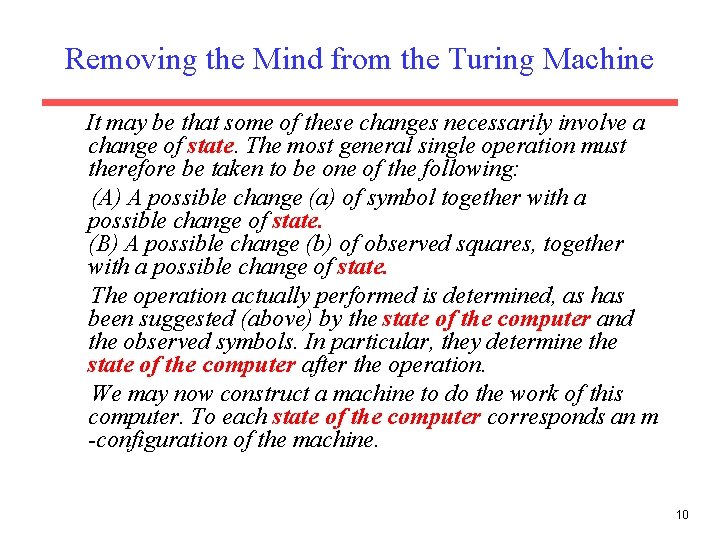 Removing the Mind from the Turing Machine

It may be that some of these changes necessarily involve a change of state. The most general single operation must therefore be taken to be one of the following:

(A) A possible change (a) of symbol together with a possible change of state.
(B) A possible change (b) of observed squares, together with a possible change of state.

The operation actually performed is determined, as has been suggested (above) by the state of the computer and the observed symbols. In particular, they determine the state of the computer after the operation.

We may now construct a machine to do the work of this computer. To each state of the computer corresponds an m -configuration of the machine.

10